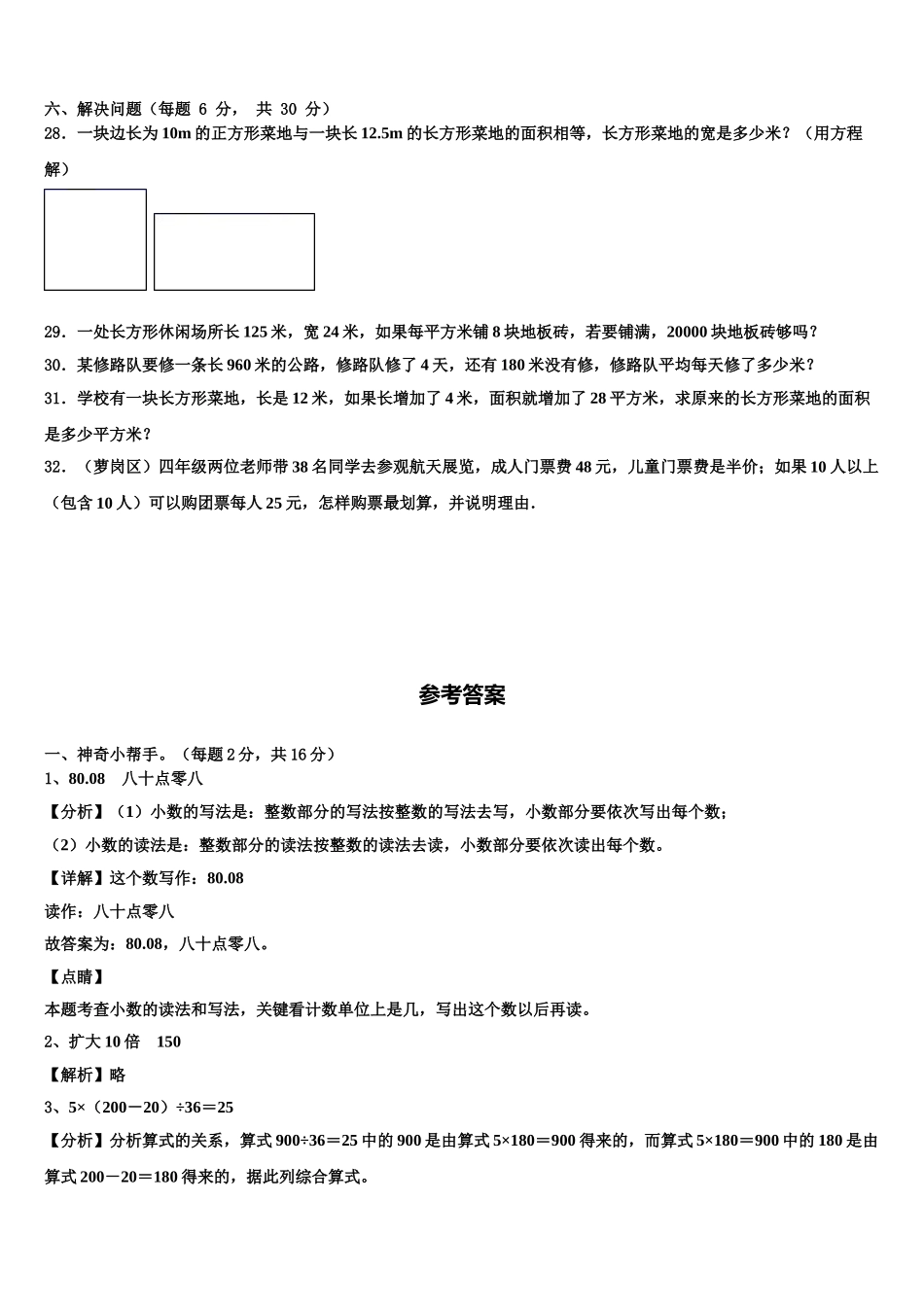 六、解决问题（每题 6 分， 共 30 分）

28．一块边长为 10m 的正方形菜地与一块长 12.5m 的长方形菜地的面积相等，长方形菜地的宽是多少米？（用方程解）

29．一处长方形休闲场所长 125 米，宽 24 米，如果每平方米铺 8 块地板砖，若要铺满，20000 块地板砖够吗？

30．某修路队要修一条长 960 米的公路，修路队修了 4 天，还有 180 米没有修，修路队平均每天修了多少米？

31．学校有一块长方形菜地，长是 12 米，如果长增加了 4 米，面积就增加了 28 平方米，求原来的长方形菜地的面积是多少平方米？

32．（萝岗区）四年级两位老师带 38 名同学去参观航天展览，成人门票费 48 元，儿童门票费是半价；如果 10 人以上（包含 10 人）可以购团票每人 25 元，怎样购票最划算，并说明理由．

参考答案

一、神奇小帮手。（每题 2 分，共 16 分）

1、80.08　八十点零八

【分析】（1）小数的写法是：整数部分的写法按整数的写法去写，小数部分要依次写出每个数；

（2）小数的读法是：整数部分的读法按整数的读法去读，小数部分要依次读出每个数。

【详解】这个数写作：80.08

读作：八十点零八

故答案为：80.08，八十点零八。

【点睛】

本题考查小数的读法和写法，关键看计数单位上是几，写出这个数以后再读。

2、扩大 10 倍　150

【解析】略

3、5×（200－20）÷36＝25

【分析】分析算式的关系，算式 900÷36＝25 中的 900 是由算式 5×180＝900 得来的，而算式 5×180＝900 中的 180 是由算式 200－20＝180 得来的，据此列综合算式。